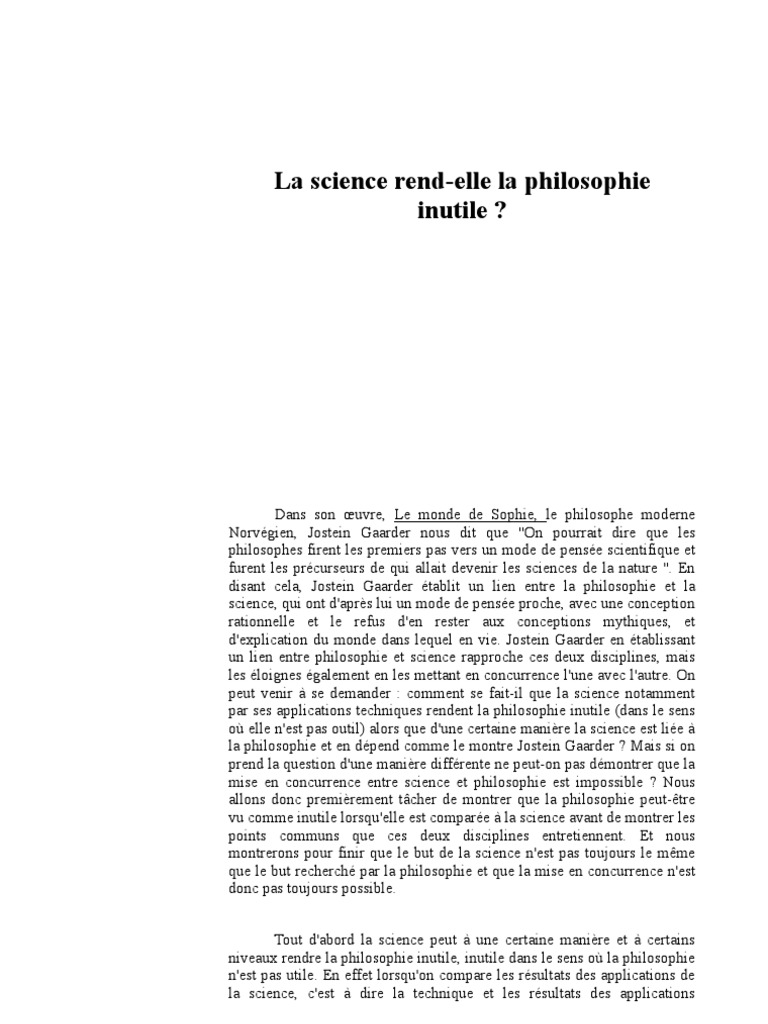 La science rend-elle la philosophie inutile ?

Dans son œuvre, Le monde de Sophie, le philosophe moderne Norvégien, Jostein Gaarder nous dit que "On pourrait dire que les philosophes firent les premiers pas vers un mode de pensée scientifique et furent les précurseurs de qui allait devenir les sciences de la nature ". En disant cela, Jostein Gaarder établit un lien entre la philosophie et la science, qui ont d'après lui un mode de pensée proche, avec une conception rationnelle et le refus d'en rester aux conceptions mythiques, et d'explication du monde dans lequel en vie. Jostein Gaarder en établissant un lien entre philosophie et science rapproche ces deux disciplines, mais les éloignes également en les mettant en concurrence l'une avec l'autre. On peut venir à se demander : comment se fait-il que la science notamment par ses applications techniques rendent la philosophie inutile (dans le sens où elle n'est pas outil) alors que d'une certaine manière la science est liée à la philosophie et en dépend comme le montre Jostein Gaarder ? Mais si on prend la question d'une manière différente ne peut-on pas démontrer que la mise en concurrence entre science et philosophie est impossible ? Nous allons donc premièrement tâcher de montrer que la philosophie peut-être vu comme inutile lorsqu'elle est comparée à la science avant de montrer les points communs que ces deux disciplines entretiennent. Et nous montrerons pour finir que le but de la science n'est pas toujours le même que le but recherché par la philosophie et que la mise en concurrence n'est donc pas toujours possible.

Tout d'abord la science peut à une certaine manière et à certains niveaux rendre la philosophie inutile, inutile dans le sens où la philosophie n'est pas utile. En effet lorsqu'on compare les résultats des applications de la science, c'est à dire la technique et les résultats des applications